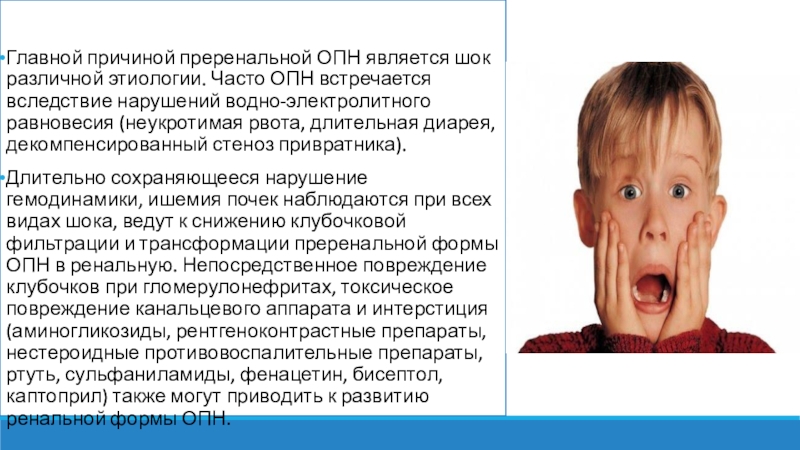 • Главной причиной преренальной ОПН является шок различной этиологии. Часто ОПН встречается вследствие нарушений водно-электролитного равновесия (неукротимая рвота, длительная диарея, декомпенсированный стеноз привратника).

• Длительно сохраняющееся нарушение гемодинамики, ишемия почек наблюдаются при всех видах шока, ведут к снижению клубочковой фильтрации и трансформации преренальной формы ОПН в ренальную. Непосредственное повреждение клубочков при гломерулонефритах, токсическое повреждение канальцевого аппарата и интерстиция (аминогликозиды, рентгеноконтрастные препараты, нестероидные противовоспалительные препараты, ртуть, сульфаниламиды, фенацетин, бисептол, каптоприл) также могут приводить к развитию ренальной формы ОПН.